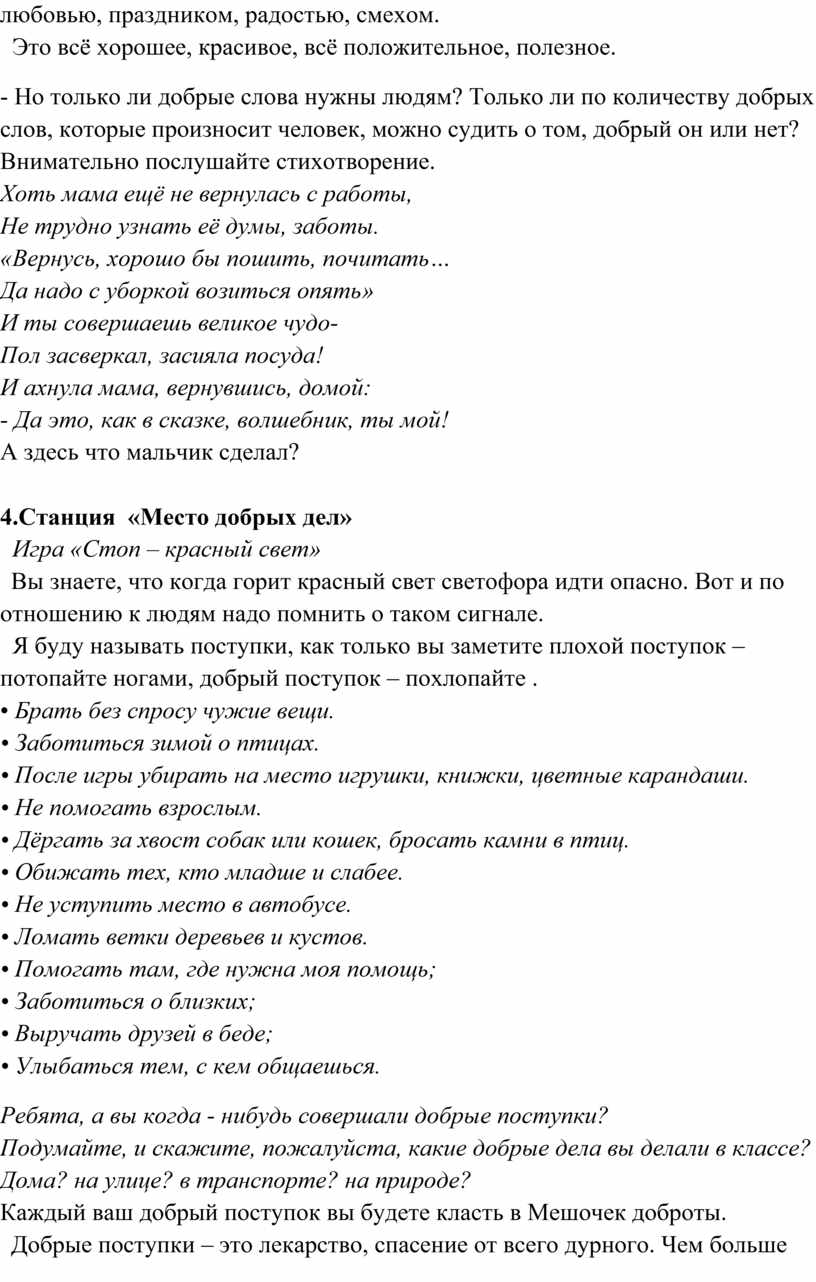 любовью, праздником, радостью, смехом.
Это всё хорошее, красивое, всё положительное, полезное.

- Но только ли добрые слова нужны людям? Только ли по количеству добрых слов, которые произносит человек, можно судить о том, добрый он или нет? Внимательно послушайте стихотворение.
Хоть мама ещё не вернулась с работы,
Не трудно узнать её думы, заботы.
«Вернусь, хорошо бы пошить, почитать…
Да надо с уборкой возиться опять»
И ты совершаешь великое чудо-
Пол засверкал, засияла посуда!
И ахнула мама, вернувшись, домой:
- Да это, как в сказке, волшебник, ты мой!
А здесь что мальчик сделал?

4.Станция «Место добрых дел»
Игра «Стоп – красный свет»
Вы знаете, что когда горит красный свет светофора идти опасно. Вот и по отношению к людям надо помнить о таком сигнале.
Я буду называть поступки, как только вы заметите плохой поступок – потопайте ногами, добрый поступок – похлопайте .
• Брать без спросу чужие вещи.
• Заботиться зимой о птицах.
• После игры убирать на место игрушки, книжки, цветные карандаши.
• Не помогать взрослым.
• Дёргать за хвост собак или кошек, бросать камни в птиц.
• Обижать тех, кто младше и слабее.
• Не уступить место в автобусе.
• Ломать ветки деревьев и кустов.
• Помогать там, где нужна моя помощь;
• Заботиться о близких;
• Выручать друзей в беде;
• Улыбаться тем, с кем общаешься.

Ребята, а вы когда - нибудь совершали добрые поступки?
Подумайте, и скажите, пожалуйста, какие добрые дела вы делали в классе? Дома? на улице? в транспорте? на природе?
Каждый ваш добрый поступок вы будете класть в Мешочек доброты.
Добрые поступки – это лекарство, спасение от всего дурного. Чем больше